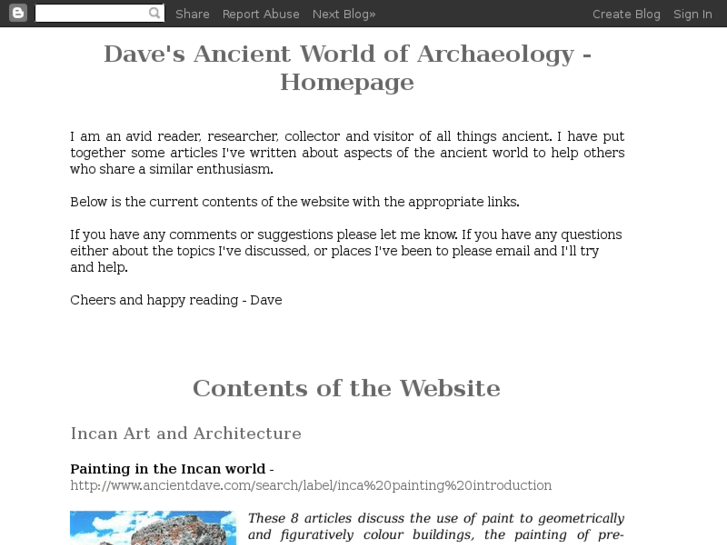 Share Report Abuse Next Blog» Create Blog Sign In

Dave's Ancient World of Archaeology - Homepage

I am an avid reader, researcher, collector and visitor of all things ancient. I have put together some articles I've written about aspects of the ancient world to help others who share a similar enthusiasm.

Below is the current contents of the website with the appropriate links.

If you have any comments or suggestions please let me know. If you have any questions either about the topics I've discussed, or places I've been to please email and I'll try and help.

Cheers and happy reading - Dave

Contents of the Website

Incan Art and Architecture

Painting in the Incan world - http://www.ancientdave.com/search/label/inca%20painting%20introduction

These 8 articles discuss the use of paint to geometrically and figuratively colour buildings, the painting of pre-